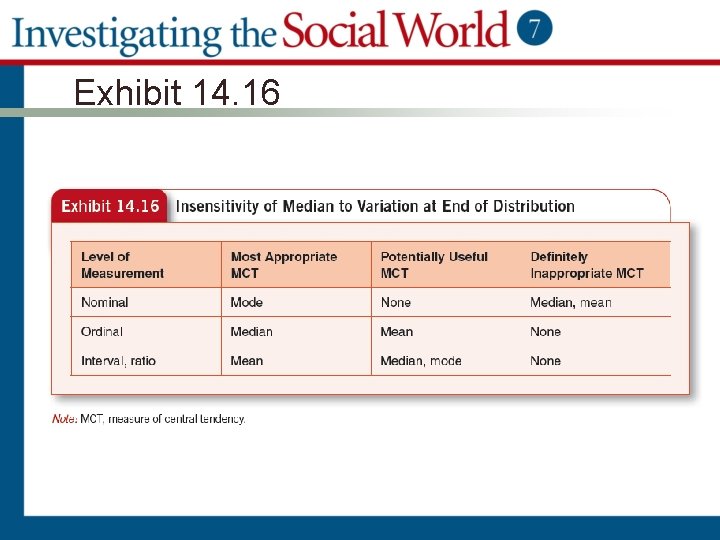 Investigating the Social World 7

Exhibit 14.16

Exhibit 14.16 Insensitivity of Median to Variation at End of Distribution

| Level of Measurement | Most Appropriate MCT | Potentially Useful MCT | Definitely Inappropriate MCT |
|---|---|---|---|
| Nominal | Mode | None | Median, mean |
| Ordinal | Median | Mean | None |
| Interval, ratio | Mean | Median, mode | None |

Note: MCT, measure of central tendency.